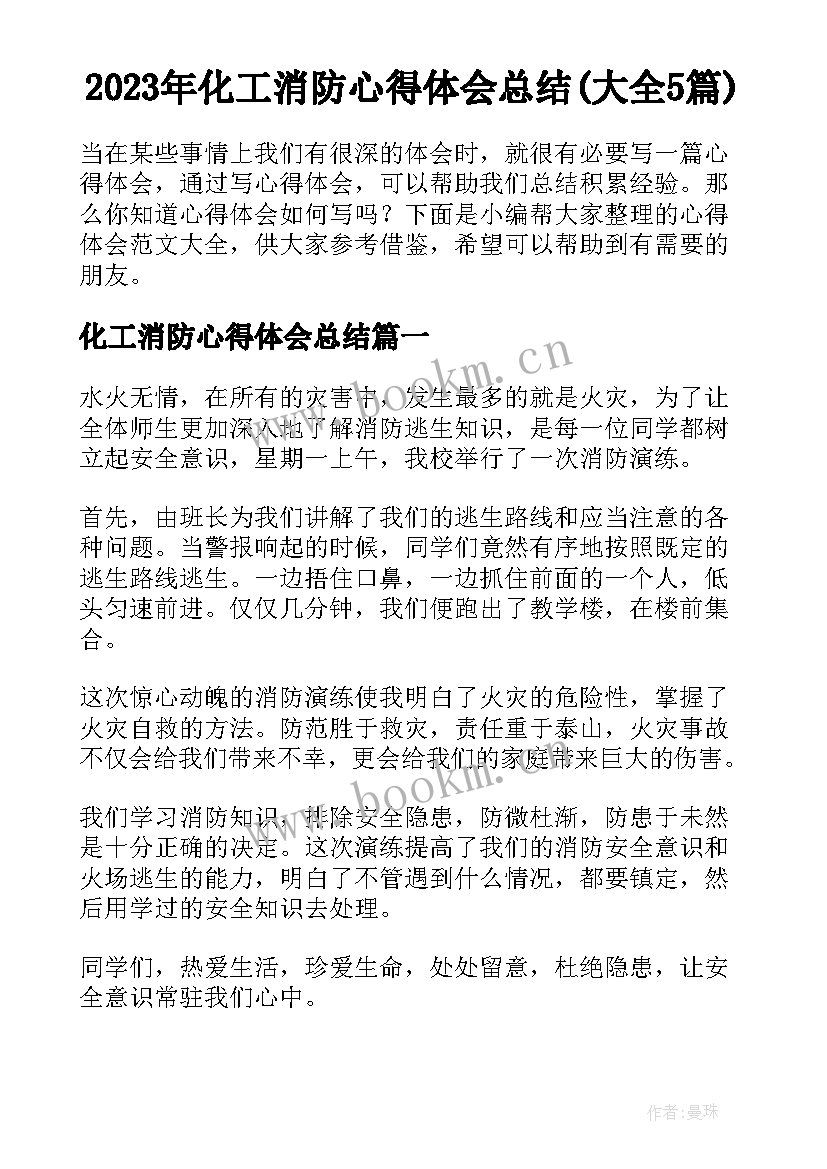 2023年化工消防心得体会总结(大全5篇)

当在某些事情上我们有很深的体会时，就很有必要写一篇心得体会，通过写心得体会，可以帮助我们总结积累经验。那么你知道心得体会如何写吗？下面是小编帮大家整理的心得体会范文大全，供大家参考借鉴，希望可以帮助到有需要的朋友。

化工消防心得体会总结篇一

水火无情，在所有的灾害中，发生最多的就是火灾，为了让全体师生更加深入地了解消防逃生知识，是每一位同学都树立起安全意识，星期一上午，我校举行了一次消防演练。

首先，由班长为我们讲解了我们的逃生路线和应当注意的各种问题。当警报响起的时候，同学们竟然有序地按照既定的逃生路线逃生。一边捂住口鼻，一边抓住前面的一个人，低头匀速前进。仅仅几分钟，我们便跑出了教学楼，在楼前集合。

这次惊心动魄的消防演练使我明白了火灾的危险性，掌握了火灾自救的方法。防范胜于救灾，责任重于泰山，火灾事故不仅会给我们带来不幸，更会给我们的家庭带来巨大的伤害。

我们学习消防知识，排除安全隐患，防微杜渐，防患于未然是十分正确的决定。这次演练提高了我们的消防安全意识和火场逃生的能力，明白了不管遇到什么情况，都要镇定，然后用学过的安全知识去处理。

同学们，热爱生活，珍爱生命，处处留意，杜绝隐患，让安全意识常驻我们心中。

www.bookm.cn

www.bookm.cn

作者:曼珠